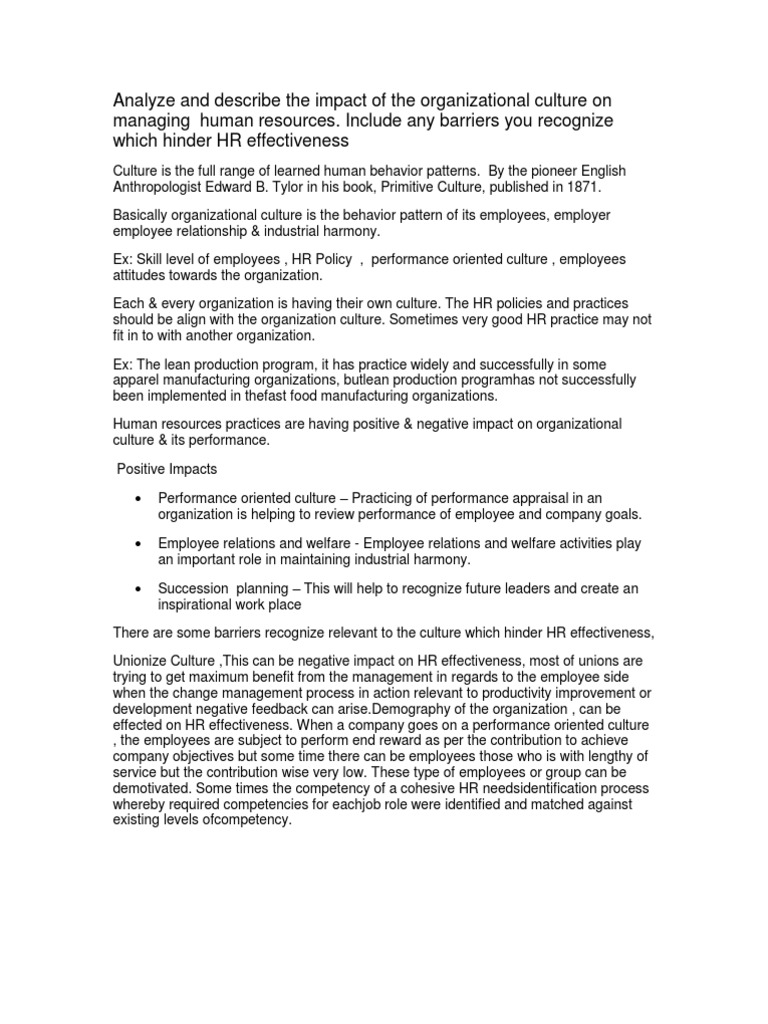 Analyze and describe the impact of the organizational culture on managing human resources. Include any barriers you recognize which hinder HR effectiveness

Culture is the full range of learned human behavior patterns. By the pioneer English Anthropologist Edward B. Tylor in his book, Primitive Culture, published in 1871.

Basically organizational culture is the behavior pattern of its employees, employer employee relationship & industrial harmony.

Ex: Skill level of employees , HR Policy , performance oriented culture , employees attitudes towards the organization.

Each & every organization is having their own culture. The HR policies and practices should be align with the organization culture. Sometimes very good HR practice may not fit in to with another organization.

Ex: The lean production program, it has practice widely and successfully in some apparel manufacturing organizations, butlean production programhas not successfully been implemented in thefast food manufacturing organizations.

Human resources practices are having positive & negative impact on organizational culture & its performance.

Positive Impacts

• Performance oriented culture – Practicing of performance appraisal in an organization is helping to review performance of employee and company goals.

• Employee relations and welfare - Employee relations and welfare activities play an important role in maintaining industrial harmony.

• Succession planning – This will help to recognize future leaders and create an inspirational work place

There are some barriers recognize relevant to the culture which hinder HR effectiveness,

Unionize Culture ,This can be negative impact on HR effectiveness, most of unions are trying to get maximum benefit from the management in regards to the employee side when the change management process in action relevant to productivity improvement or development negative feedback can arise.Demography of the organization , can be effected on HR effectiveness. When a company goes on a performance oriented culture , the employees are subject to perform end reward as per the contribution to achieve company objectives but some time there can be employees those who is with lengthy of service but the contribution wise very low. These type of employees or group can be demotivated. Some times the competency of a cohesive HR needsidentification process whereby required competencies for eachjob role were identified and matched against existing levels ofcompetency.